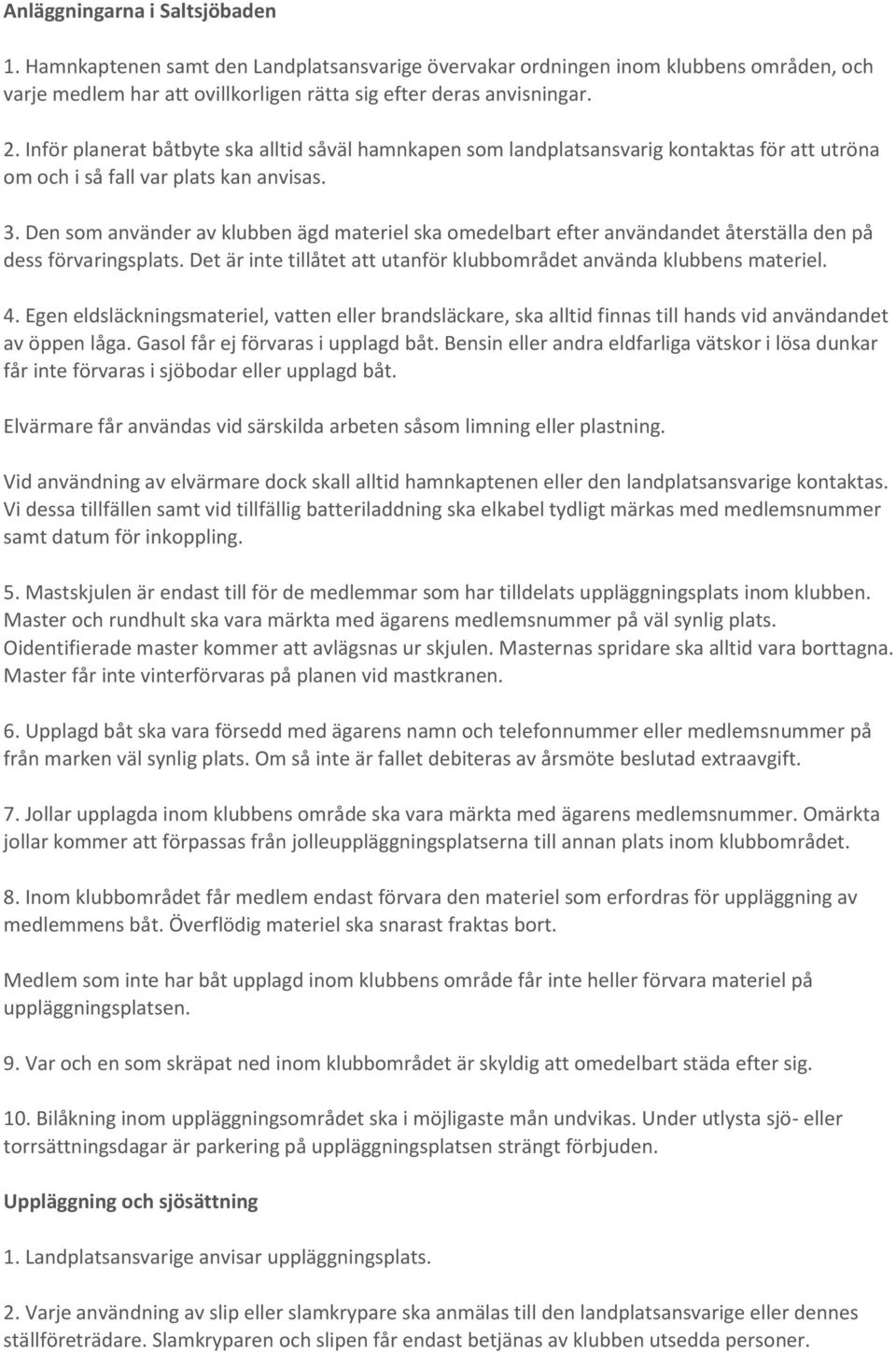 Anläggningarna i Saltsjöbaden

1. Hamnkaptenen samt den Landplatsansvarige övervakar ordningen inom klubbens områden, och varje medlem har att ovillkorligen rätta sig efter deras anvisningar.

2. Inför planerat båtbyte ska alltid såväl hamnkapen som landplatsansvarig kontaktas för att utröna om och i så fall var plats kan anvisas.

3. Den som använder av klubben ägd materiel ska omedelbart efter användandet återställa den på dess förvaringsplats. Det är inte tillåtet att utanför klubbområdet använda klubbens materiel.

4. Egen eldsläckningsmateriel, vatten eller brandsläckare, ska alltid finnas till hands vid användandet av öppen låga. Gasol får ej förvaras i upplagd båt. Bensin eller andra eldfarliga vätskor i lösa dunkar får inte förvaras i sjöbodar eller upplagd båt.

Elvärmare får användas vid särskilda arbeten såsom limning eller plastning.

Vid användning av elvärmare dock skall alltid hamnkaptenen eller den landplatsansvarige kontaktas. Vi dessa tillfällen samt vid tillfällig batteriladdning ska elkabel tydligt märkas med medlemsnummer samt datum för inkoppling.

5. Mastskjulen är endast till för de medlemmar som har tilldelats uppläggningsplats inom klubben. Master och rundhult ska vara märkta med ägarens medlemsnummer på väl synlig plats. Oidentifierade master kommer att avlägsnas ur skjulen. Masternas spridare ska alltid vara borttagna. Master får inte vinterförvaras på planen vid mastkranen.

6. Upplagd båt ska vara försedd med ägarens namn och telefonnummer eller medlemsnummer på från marken väl synlig plats. Om så inte är fallet debiteras av årsmöte beslutad extraavgift.

7. Jollar upplagda inom klubbens område ska vara märkta med ägarens medlemsnummer. Omärkta jollar kommer att förpassas från jolleuppläggningsplatserna till annan plats inom klubbområdet.

8. Inom klubbområdet får medlem endast förvara den materiel som erfordras för uppläggning av medlemmens båt. Överflödig materiel ska snarast fraktas bort.

Medlem som inte har båt upplagd inom klubbens område får inte heller förvara materiel på uppläggningsplatsen.

9. Var och en som skräpat ned inom klubbområdet är skyldig att omedelbart städa efter sig.

10. Bilåkning inom uppläggningsområdet ska i möjligaste mån undvikas. Under utlysta sjö- eller torrsättningsdagar är parkering på uppläggningsplatsen strängt förbjuden.

Uppläggning och sjösättning

1. Landplatsansvarige anvisar uppläggningsplats.

2. Varje användning av slip eller slamkrypare ska anmälas till den landplatsansvarige eller dennes ställföreträdare. Slamkryparen och slipen får endast betjänas av klubben utsedda personer.